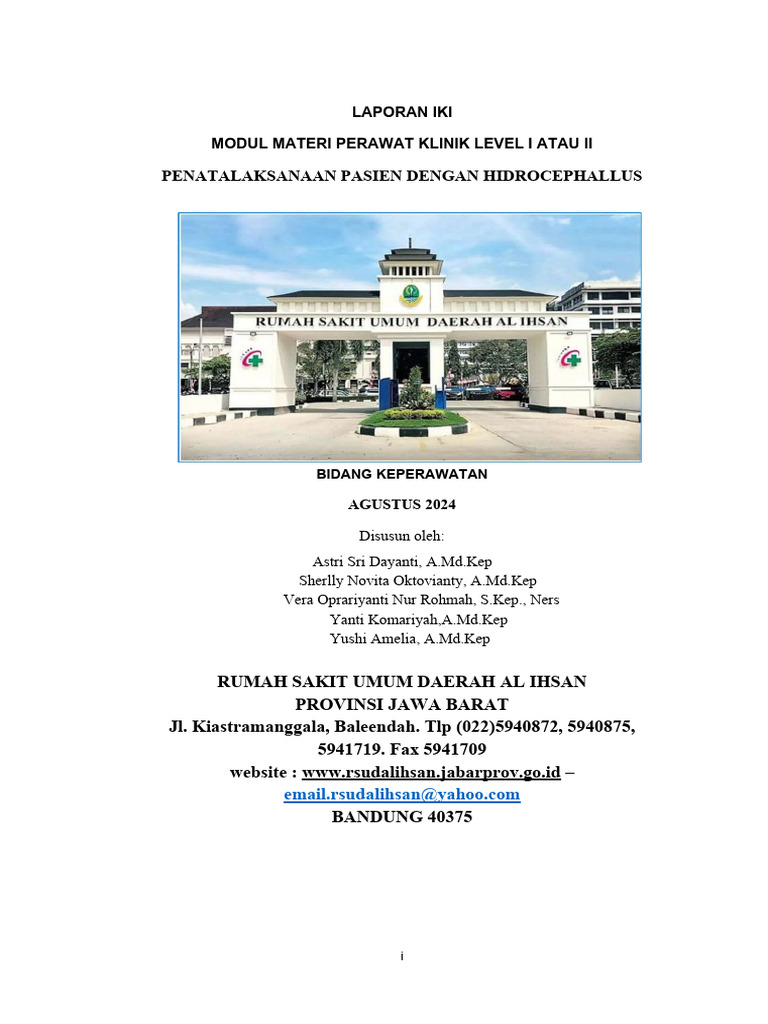 LAPORAN IKI

MODUL MATERI PERAWAT KLINIK LEVEL I ATAU II

PENATALAKSANAAN PASIEN DENGAN HIDROCEPHALLUS

RUMAH SAKIT UMUM DAERAH AL IHSAN

BIDANG KEPERAWATAN

AGUSTUS 2024

Disusun oleh:

Astri Sri Dayanti, A.Md.Kep
Sherlly Novita Oktovianty, A.Md.Kep
Vera Oprariyanti Nur Rohmah, S.Kep., Ners
Yanti Komariyah,A.Md.Kep
Yushi Amelia, A.Md.Kep

RUMAH SAKIT UMUM DAERAH AL IHSAN
PROVINSI JAWA BARAT
Jl. Kiastramanggala, Baleendah. Tlp (022)5940872, 5940875, 5941719. Fax 5941709
website : www.rsudalihsan.jabarprov.go.id –
email.rsudalihsan@yahoo.com
BANDUNG 40375

i